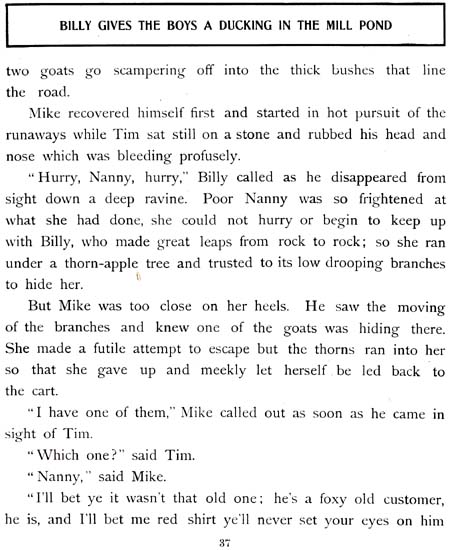 BILLY GIVES THE BOYS A DUCKING IN THE MILL POND

two goats go scampering off into the thick bushes that line the road.

Mike recovered himself first and started in hot pursuit of the runaways while Tim sat still on a stone and rubbed his head and nose which was bleeding profusely.

"Hurry, Nanny, hurry," Billy called as he disappeared from sight down a deep ravine. Poor Nanny was so frightened at what she had done, she could not hurry or begin to keep up with Billy, who made great leaps from rock to rock; so she ran under a thorn-apple tree and trusted to its low drooping branches to hide her.

But Mike was too close on her heels. He saw the moving of the branches and knew one of the goats was hiding there. She made a futile attempt to escape but the thorns ran into her so that she gave up and meekly let herself be led back to the cart.

"I have one of them," Mike called out as soon as he came in sight of Tim.

"Which one?" said Tim.

"Nanny," said Mike.

"I'll bet ye it wasn't that old one; he's a foxy old customer, he is, and I'll bet me red shirt ye'll never set your eyes on him

37